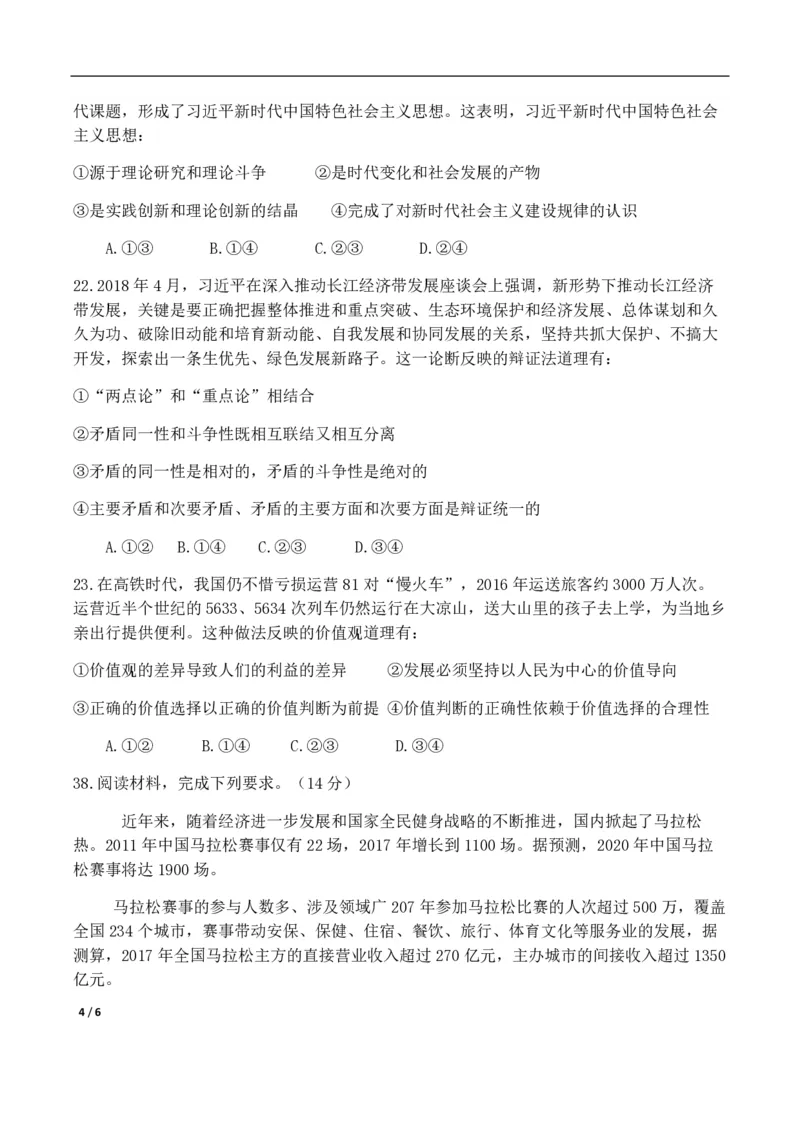 代课题，形成了习近平新时代中国特色社会主义思想。这表明，习近平新时代中国特色社会主义思想：

①源于理论研究和理论斗争　　②是时代变化和社会发展的产物

③是实践创新和理论创新的结晶　　④完成了对新时代社会主义建设规律的认识

A.①③　　B.①④　　C.②③　　D.②④

22.2018 年 4 月，习近平在深入推动长江经济带发展座谈会上强调，新形势下推动长江经济带发展，关键是要正确把握整体推进和重点突破、生态环境保护和经济发展、总体谋划和久久为功、破除旧动能和培育新动能、自我发展和协同发展的关系，坚持共抓大保护、不搞大开发，探索出一条生优先、绿色发展新路子。这一论断反映的辩证法道理有：

①“两点论”和“重点论”相结合

②矛盾同一性和斗争性既相互联结又相互分离

③矛盾的同一性是相对的，矛盾的斗争性是绝对的

④主要矛盾和次要矛盾、矛盾的主要方面和次要方面是辩证统一的

A.①②　B.①④　C.②③　D.③④

23.在高铁时代，我国仍不惜亏损运营 81 对“慢火车”，2016 年运送旅客约 3000 万人次。运营近半个世纪的 5633、5634 次列车仍然运行在大凉山，送大山里的孩子去上学，为当地乡亲出行提供便利。这种做法反映的价值观道理有：

①价值观的差异导致人们的利益的差异　　②发展必须坚持以人民为中心的价值导向

③正确的价值选择以正确的价值判断为前提 ④价值判断的正确性依赖于价值选择的合理性

A.①②　　B.①④　　C.②③　　D.③④

38.阅读材料，完成下列要求。（14 分）

近年来，随着经济进一步发展和国家全民健身战略的不断推进，国内掀起了马拉松热。2011 年中国马拉松赛事仅有 22 场，2017 年增长到 1100 场。据预测，2020 年中国马拉松赛事将达 1900 场。

马拉松赛事的参与人数多、涉及领域广 207 年参加马拉松比赛的人次超过 500 万，覆盖全国 234 个城市，赛事带动安保、保健、住宿、餐饮、旅行、体育文化等服务业的发展，据测算，2017 年全国马拉松主方的直接营业收入超过 270 亿元，主办城市的间接收入超过 1350 亿元。

4 / 6